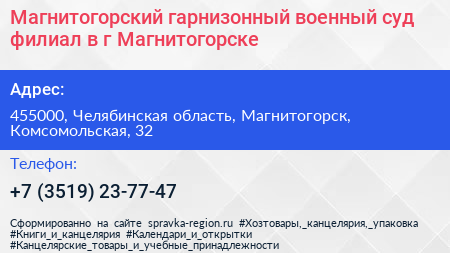 Магнитогорский гарнизонный военный суд филиал в г Магнитогорске

Адрес:

455000, Челябинская область, Магнитогорск, Комсомольская, 32

Телефон:

+7 (3519) 23-77-47

Сформированно на сайте spravka-region.ru #Хозтовары,_канцелярия,_упаковка #Книги_и_канцелярия #Календари_и_открытки #Канцелярские_товары_и_учебные_принадлежности